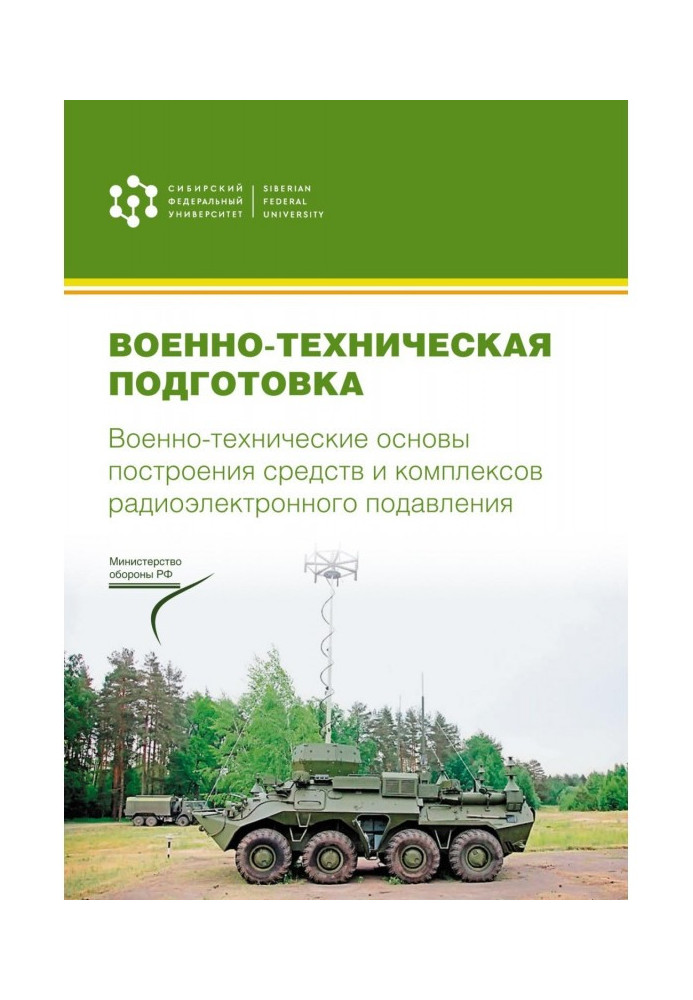 СИБИРСКИЙ ФЕДЕРАЛЬНЫЙ УНИВЕРСИТЕТ | SIBERIAN FEDERAL UNIVERSITY

ВОЕННО-ТЕХНИЧЕСКАЯ ПОДГОТОВКА

Военно-технические основы построения средств и комплексов радиоэлектронного подавления

Министерство обороны РФ